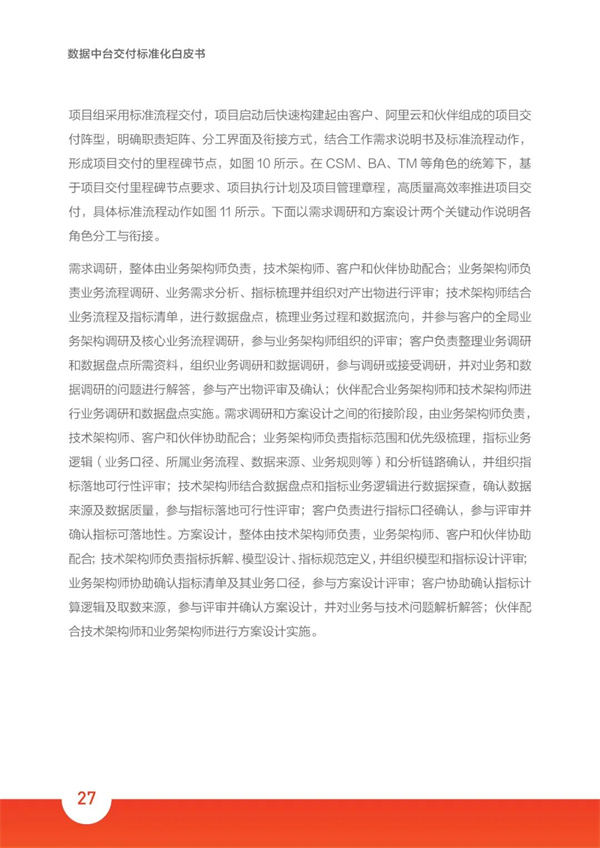 数据中台交付标准化白皮书

项目组采用标准流程交付，项目启动后快速构建起由客户、阿里云和伙伴组成的项目交付阵型，明确职责矩阵、分工界面及衔接方式，结合工作需求说明书及标准流程动作，形成项目交付的里程碑节点，如图10所示。在CSM、BA、TM等角色的统筹下，基于项目交付里程碑节点要求、项目执行计划及项目管理章程，高质量高效率推进项目交付，具体标准流程动作如图11所示。下面以需求调研和方案设计两个关键动作说明各角色分工与衔接。

需求调研，整体由业务架构师负责，技术架构师、客户和伙伴协助配合；业务架构师负责业务流程调研、业务需求分析、指标梳理并组织对产出物进行评审；技术架构师结合业务流程及指标清单，进行数据盘点，梳理业务过程和数据流向，并参与客户的全局业务架构调研及核心业务流程调研，参与业务架构师组织的评审；客户负责整理业务调研和数据盘点所需资料，组织业务调研和数据调研，参与调研或接受调研，并对业务和数据调研的问题进行解答，参与产出物评审及确认；伙伴配合业务架构师和技术架构师进行业务调研和数据盘点实施。需求调研和方案设计之间的衔接阶段，由业务架构师负责，技术架构师、客户和伙伴协助配合；业务架构师负责指标范围和优先级梳理，指标业务逻辑（业务口径、所属业务流程、数据来源、业务规则等）和分析链路确认，并组织指标落地可行性评审；技术架构师结合数据盘点和指标业务逻辑进行数据探查，确认数据来源及数据质量，参与指标落地可行性评审；客户负责进行指标口径确认，参与评审并确认指标可落地性。方案设计，整体由技术架构师负责，业务架构师、客户和伙伴协助配合；技术架构师负责指标拆解、模型设计、指标规范定义，并组织模型和指标设计评审；业务架构师协助确认指标清单及其业务口径，参与方案设计评审；客户协助确认指标计算逻辑及取数来源，参与评审并确认方案设计，并对业务与技术问题解析解答；伙伴配合技术架构师和业务架构师进行方案设计实施。

27